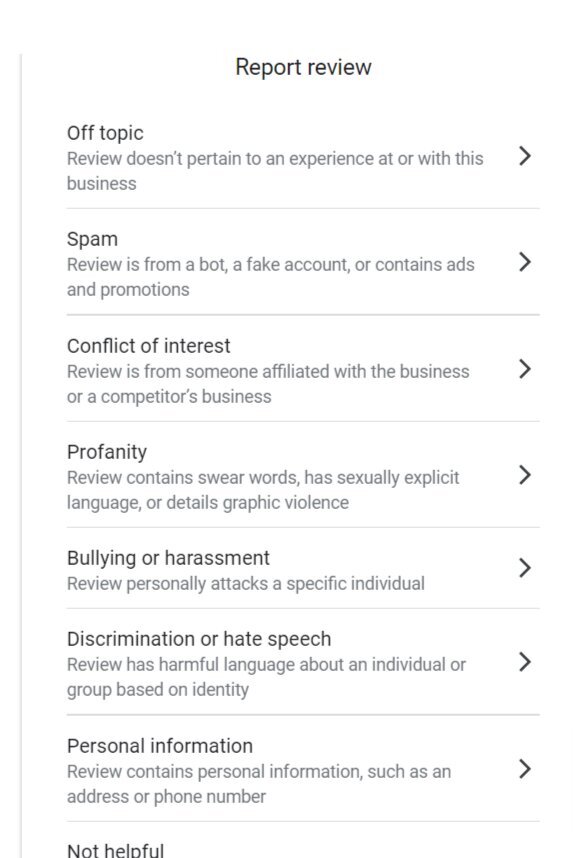 Report review

Off topic
Review doesn't pertain to an experience at or with this business

Spam
Review is from a bot, a fake account, or contains ads and promotions

Conflict of interest
Review is from someone affiliated with the business or a competitor's business

Profanity
Review contains swear words, has sexually explicit language, or details graphic violence

Bullying or harassment
Review personally attacks a specific individual

Discrimination or hate speech
Review has harmful language about an individual or group based on identity

Personal information
Review contains personal information, such as an address or phone number

Not helpful